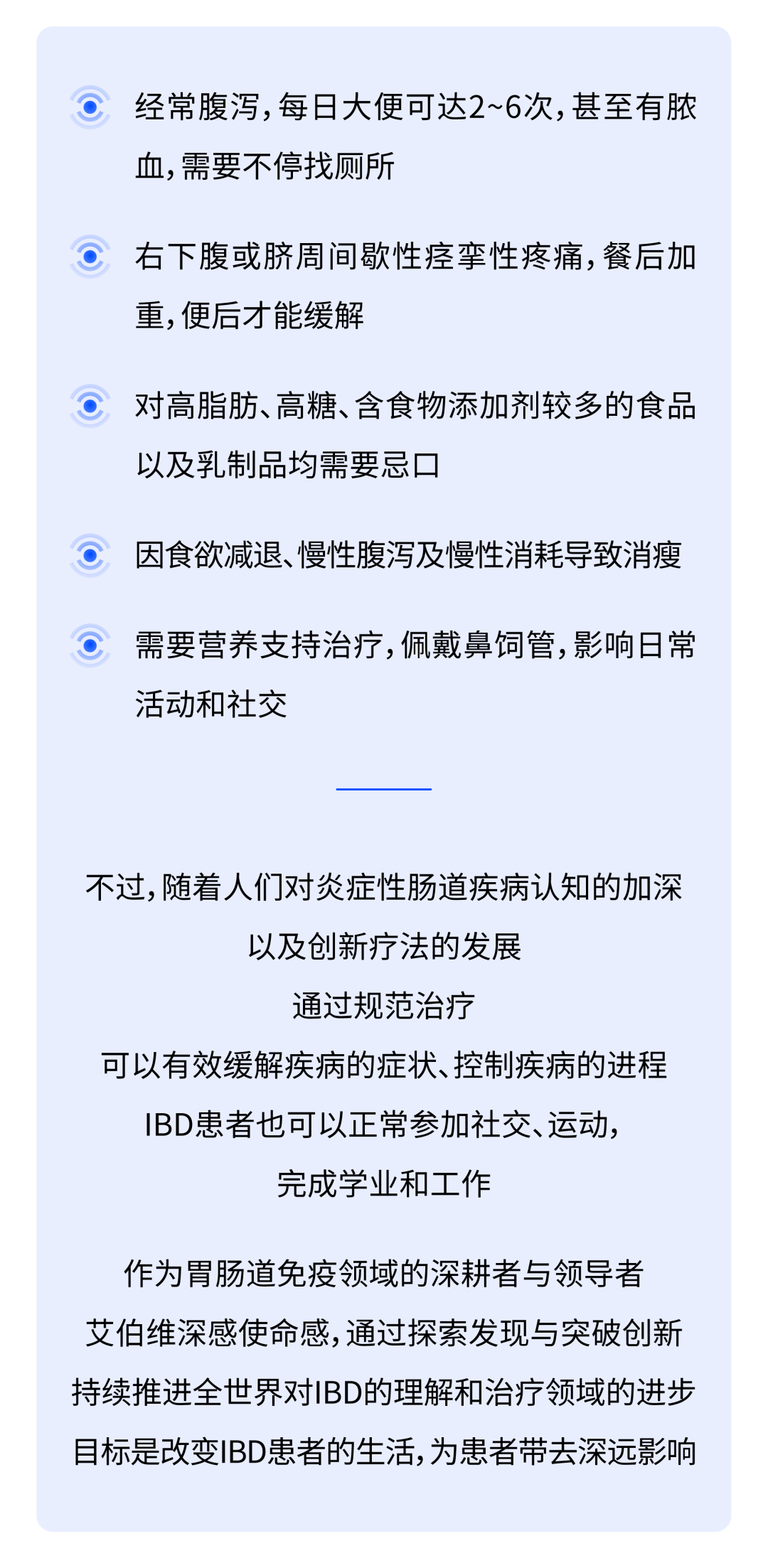 经常腹泻，每日大便可达2~6次，甚至有脓血，需要不停找厕所

右下腹或脐周间歇性痉挛性疼痛，餐后加重，便后才能缓解

对高脂肪、高糖、含食物添加剂较多的食品以及乳制品均需要忌口

因食欲减退、慢性腹泻及慢性消耗导致消瘦

需要营养支持治疗，佩戴鼻饲管，影响日常活动和社交

不过，随着人们对炎症性肠道疾病认知的加深
以及创新疗法的发展
通过规范治疗
可以有效缓解疾病的症状、控制疾病的进程
IBD患者也可以正常参加社交、运动，
完成学业和工作

作为胃肠道免疫领域的深耕者与领导者
艾伯维深感使命感，通过探索发现与突破创新
持续推进全世界对IBD的理解和治疗领域的进步
目标是改变IBD患者的生活，为患者带去深远影响